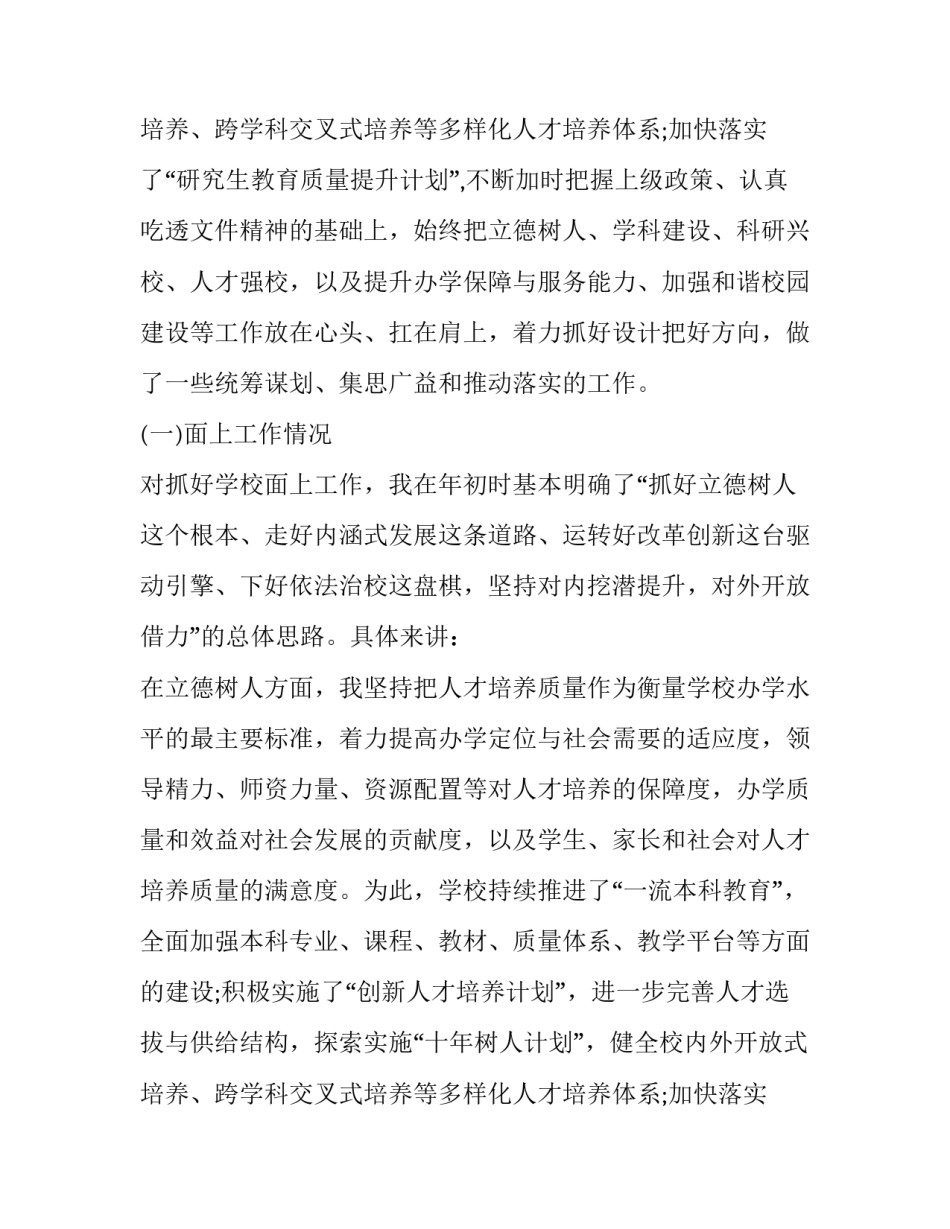 培养、跨学科交叉式培养等多样化人才培养体系;加快落实了“研究生教育质量提升计划”,不断加时把握上级政策、认真吃透文件精神的基础上，始终把立德树人、学科建设、科研兴校、人才强校，以及提升办学保障与服务能力、加强和谐校园建设等工作放在心头、扛在肩上，着力抓好设计把好方向，做了一些统筹谋划、集思广益和推动落实的工作。

(一)面上工作情况

对抓好学校面上工作，我在年初时基本明确了“抓好立德树人这个根本、走好内涵式发展这条道路、运转好改革创新这台驱动引擎、下好依法治校这盘棋，坚持对内挖潜提升，对外开放借力”的总体思路。具体来讲：

在立德树人方面，我坚持把人才培养质量作为衡量学校办学水平的最主要标准，着力提高办学定位与社会需要的适应度，领导精力、师资力量、资源配置等对人才培养的保障度，办学质量和效益对社会发展的贡献度，以及学生、家长和社会对人才培养质量的满意度。为此，学校持续推进了“一流本科教育”，全面加强本科专业、课程、教材、质量体系、教学平台等方面的建设;积极实施了“创新人才培养计划”，进一步完善人才选拔与供给结构，探索实施“十年树人计划”，健全校内外开放式培养、跨学科交叉式培养等多样化人才培养体系;加快落实